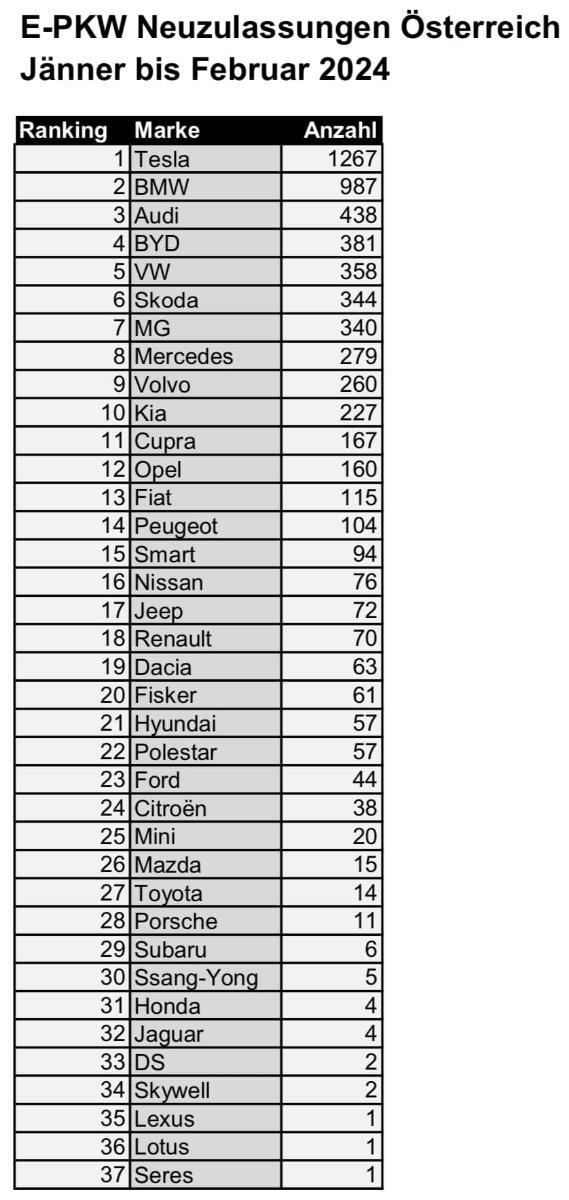 E-PKW Neuzulassungen Österreich
Jänner bis Februar 2024

| Ranking | Marke | Anzahl |
|---|---|---|
| 1 | Tesla | 1267 |
| 2 | BMW | 987 |
| 3 | Audi | 438 |
| 4 | BYD | 381 |
| 5 | VW | 358 |
| 6 | Skoda | 344 |
| 7 | MG | 340 |
| 8 | Mercedes | 279 |
| 9 | Volvo | 260 |
| 10 | Kia | 227 |
| 11 | Cupra | 167 |
| 12 | Opel | 160 |
| 13 | Fiat | 115 |
| 14 | Peugeot | 104 |
| 15 | Smart | 94 |
| 16 | Nissan | 76 |
| 17 | Jeep | 72 |
| 18 | Renault | 70 |
| 19 | Dacia | 63 |
| 20 | Fisker | 61 |
| 21 | Hyundai | 57 |
| 22 | Polestar | 57 |
| 23 | Ford | 44 |
| 24 | Citroën | 38 |
| 25 | Mini | 20 |
| 26 | Mazda | 15 |
| 27 | Toyota | 14 |
| 28 | Porsche | 11 |
| 29 | Subaru | 6 |
| 30 | Ssang-Yong | 5 |
| 31 | Honda | 4 |
| 32 | Jaguar | 4 |
| 33 | DS | 2 |
| 34 | Skywell | 2 |
| 35 | Lexus | 1 |
| 36 | Lotus | 1 |
| 37 | Seres | 1 |